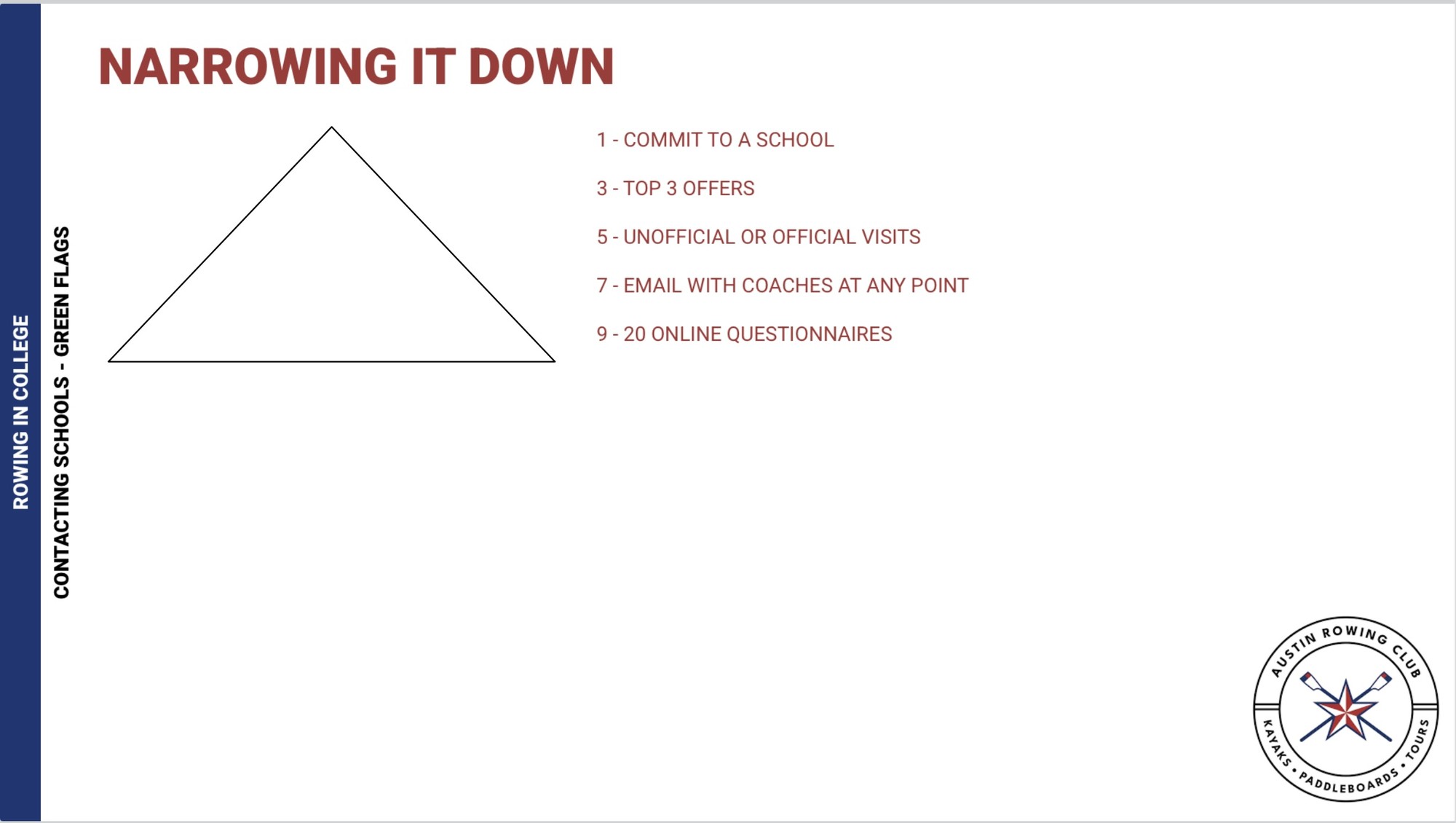 ROWING IN COLLEGE

CONTACTING SCHOOLS - GREEN FLAGS

NARROWING IT DOWN

1 - COMMIT TO A SCHOOL

3 - TOP 3 OFFERS

5 - UNOFFICIAL OR OFFICIAL VISITS

7 - EMAIL WITH COACHES AT ANY POINT

9 - 20 ONLINE QUESTIONNAIRES

AUSTIN ROWING CLUB
KAYAKS • PADDLEBOARDS • TOURS